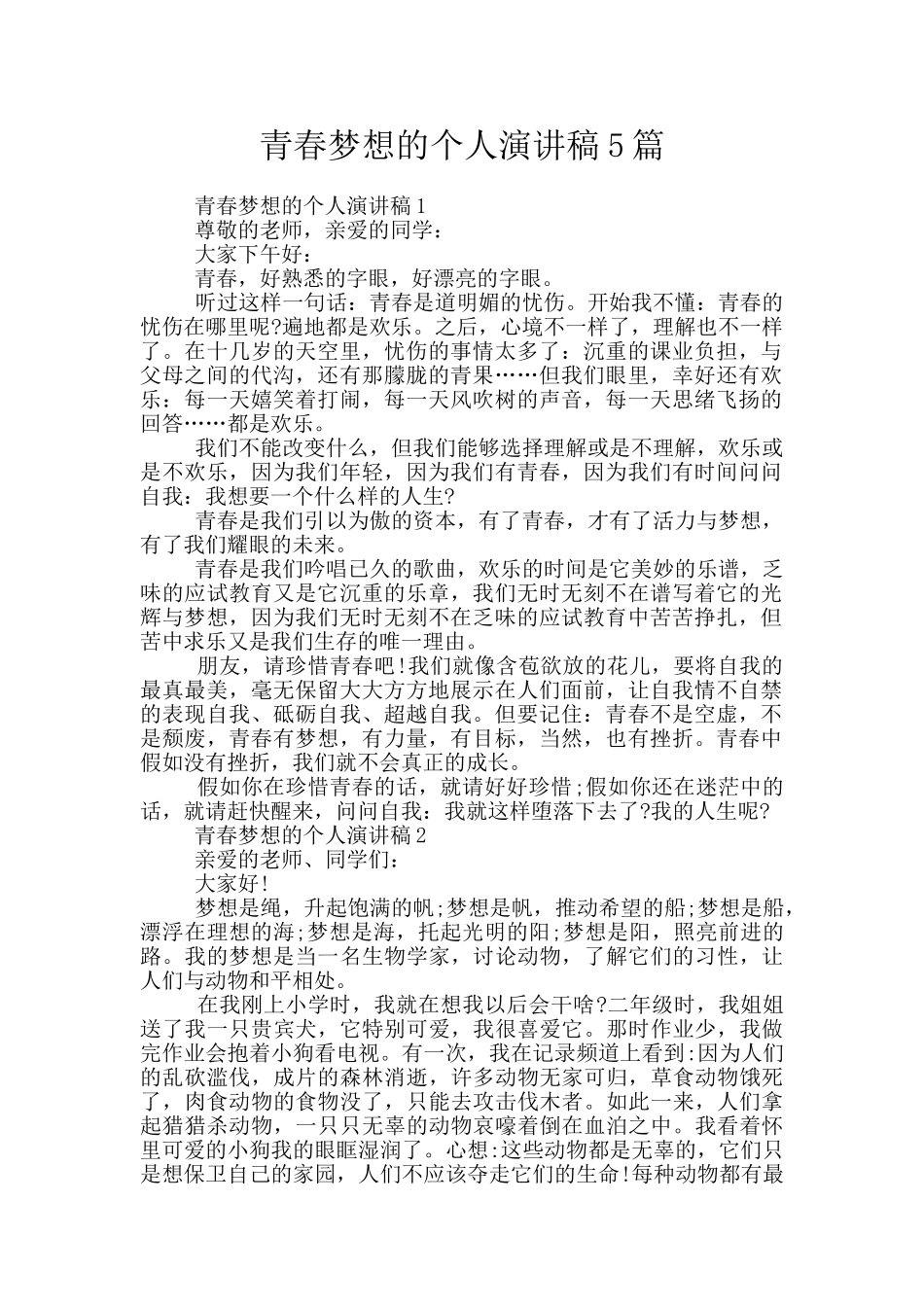 青春梦想的个人演讲稿5篇

青春梦想的个人演讲稿1

尊敬的老师，亲爱的同学：

大家下午好：

青春，好熟悉的字眼，好漂亮的字眼。

听过这样一句话：青春是道明媚的忧伤。开始我不懂：青春的忧伤在哪里呢?遍地都是欢乐。之后，心境不一样了，理解也不一样了。在十几岁的天空里，忧伤的事情太多了：沉重的课业负担，与父母之间的代沟，还有那朦胧的青果……但我们眼里，幸好还有欢乐：每一天嬉笑着打闹，每一天风吹树的声音，每一天思绪飞扬的回答……都是欢乐。

我们不能改变什么，但我们能够选择理解或是不理解，欢乐或是不欢乐，因为我们年轻，因为我们有青春，因为我们有时间问问自我：我想要一个什么样的人生?

青春是我们引以为傲的资本，有了青春，才有了活力与梦想，有了我们耀眼的未来。

青春是我们吟唱已久的歌曲，欢乐的时间是它美妙的乐谱，乏味的应试教育又是它沉重的乐章，我们无时无刻不在谱写着它的光辉与梦想，因为我们无时无刻不在乏味的应试教育中苦苦挣扎，但苦中求乐又是我们生存的唯一理由。

朋友，请珍惜青春吧!我们就像含苞欲放的花儿，要将自我的最真最美，毫无保留大大方方地展示在人们面前，让自我情不自禁的表现自我、砥砺自我、超越自我。但要记住：青春不是空虚，不是颓废，青春有梦想，有力量，有目标，当然，也有挫折。青春中假如没有挫折，我们就不会真正的成长。

假如你在珍惜青春的话，就请好好珍惜;假如你还在迷茫中的话，就请赶快醒来，问问自我：我就这样堕落下去了?我的人生呢?

青春梦想的个人演讲稿2

亲爱的老师、同学们：

大家好!

梦想是绳，升起饱满的帆;梦想是帆，推动希望的船;梦想是船，漂浮在理想的海;梦想是海，托起光明的阳;梦想是阳，照亮前进的路。我的梦想是当一名生物学家，讨论动物，了解它们的习性，让人们与动物和平相处。

在我刚上小学时，我就在想我以后会干啥?二年级时，我姐姐送了我一只贵宾犬，它特别可爱，我很喜爱它。那时作业少，我做完作业会抱着小狗看电视。有一次，我在记录频道上看到:因为人们的乱砍滥伐，成片的森林消逝，许多动物无家可归，草食动物饿死了，肉食动物的食物没了，只能去攻击伐木者。如此一来，人们拿起猎猎杀动物，一只只无辜的动物哀嚎着倒在血泊之中。我看着怀里可爱的小狗我的眼眶湿润了。心想:这些动物都是无辜的，它们只是想保卫自己的家园，人们不应该夺走它们的生命!每种动物都有最